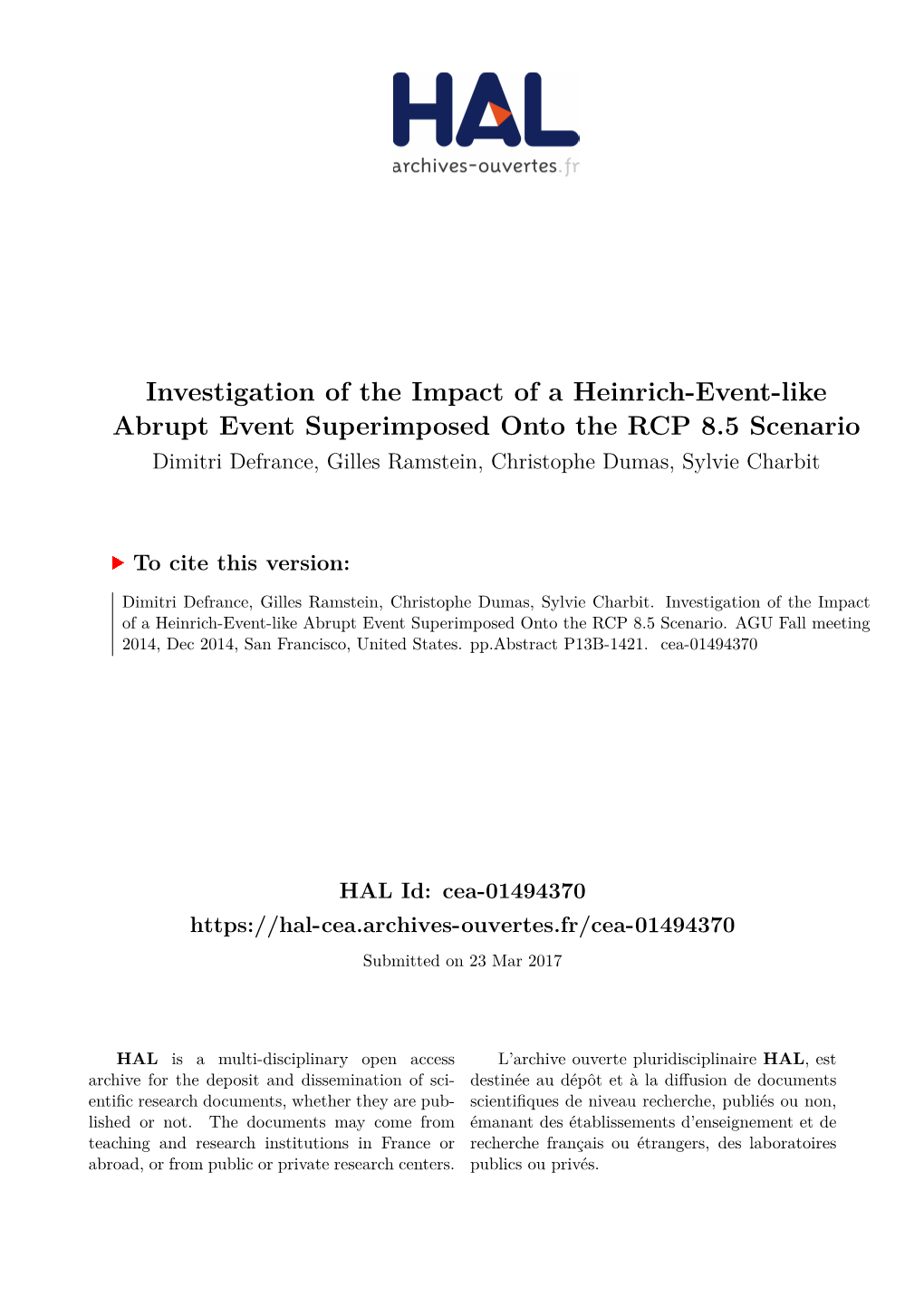 HAL
archives-ouvertes.fr

Investigation of the Impact of a Heinrich-Event-like Abrupt Event Superimposed Onto the RCP 8.5 Scenario
Dimitri Defrance, Gilles Ramstein, Christophe Dumas, Sylvie Charbit

To cite this version:

Dimitri Defrance, Gilles Ramstein, Christophe Dumas, Sylvie Charbit. Investigation of the Impact of a Heinrich-Event-like Abrupt Event Superimposed Onto the RCP 8.5 Scenario. AGU Fall meeting 2014, Dec 2014, San Francisco, United States. pp.Abstract P13B-1421. cea-01494370

HAL Id: cea-01494370
https://hal-cea.archives-ouvertes.fr/cea-01494370
Submitted on 23 Mar 2017

HAL is a multi-disciplinary open access archive for the deposit and dissemination of scientific research documents, whether they are published or not. The documents may come from teaching and research institutions in France or abroad, or from public or private research centers.

L'archive ouverte pluridisciplinaire HAL, est destinée au dépôt et à la diffusion de documents scientifiques de niveau recherche, publiés ou non, émanant des établissements d'enseignement et de recherche français ou étrangers, des laboratoires publics ou privés.